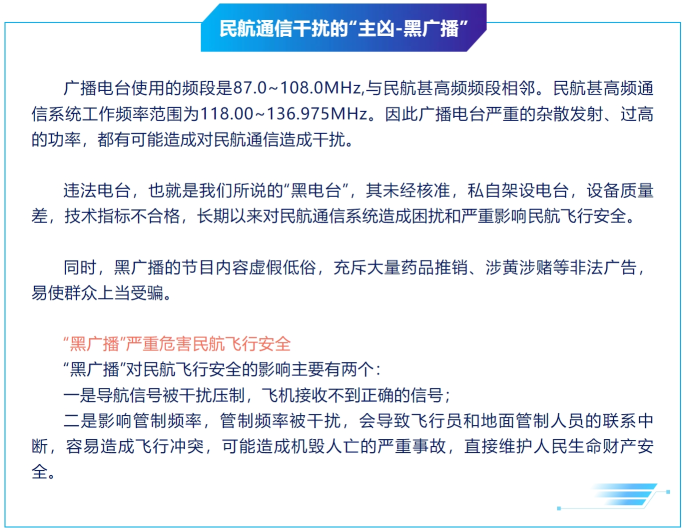 民航通信干扰的“主凶-黑广播”

广播电台使用的频段是87.0~108.0MHz,与民航甚高频频段相邻。民航甚高频通信系统工作频率范围为118.00~136.975MHz。因此广播电台严重的杂散发射、过高的功率，都有可能造成对民航通信造成干扰。

违法电台，也就是我们所说的“黑电台”，其未经核准，私自架设电台，设备质量差，技术指标不合格，长期以来对民航通信系统造成困扰和严重影响民航飞行安全。

同时，黑广播的节目内容虚假低俗，充斥大量药品推销、涉黄涉赌等非法广告，易使群众上当受骗。

“黑广播”严重危害民航飞行安全

“黑广播”对民航飞行安全的影响主要有两个：

一是导航信号被干扰压制，飞机接收不到正确的信号；

二是影响管制频率，管制频率被干扰，会导致飞行员和地面管制人员的联系中断，容易造成飞行冲突，可能造成机毁人亡的严重事故，直接维护人民生命财产安全。